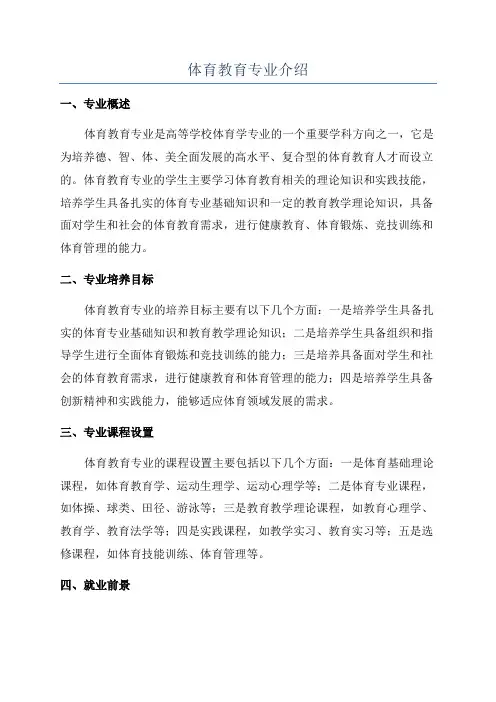 体育教育专业介绍

一、专业概述

体育教育专业是高等学校体育学专业的一个重要学科方向之一，它是为培养德、智、体、美全面发展的高水平、复合型的体育教育人才而设立的。体育教育专业的学生主要学习体育教育相关的理论知识和实践技能，培养学生具备扎实的体育专业基础知识和一定的教育教学理论知识，具备面对学生和社会的体育教育需求，进行健康教育、体育锻炼、竞技训练和体育管理的能力。

二、专业培养目标

体育教育专业的培养目标主要有以下几个方面：一是培养学生具备扎实的体育专业基础知识和教育教学理论知识；二是培养学生具备组织和指导学生进行全面体育锻炼和竞技训练的能力；三是培养具备面对学生和社会的体育教育需求，进行健康教育和体育管理的能力；四是培养学生具备创新精神和实践能力，能够适应体育领域发展的需求。

三、专业课程设置

体育教育专业的课程设置主要包括以下几个方面：一是体育基础理论课程，如体育教育学、运动生理学、运动心理学等；二是体育专业课程，如体操、球类、田径、游泳等；三是教育教学理论课程，如教育心理学、教育学、教育法学等；四是实践课程，如教学实习、教育实习等；五是选修课程，如体育技能训练、体育管理等。

四、就业前景